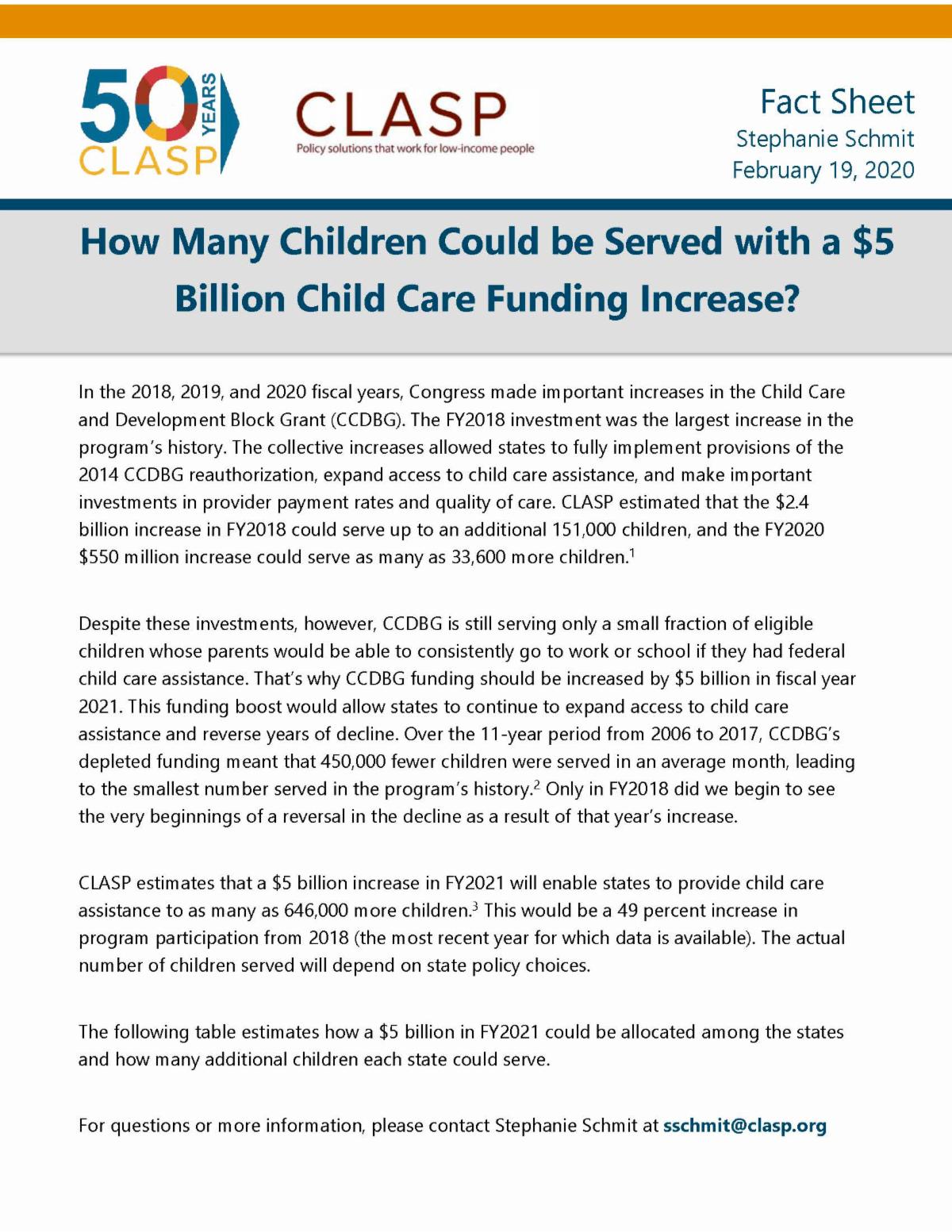 50 YEARS CLASP

CLASP
Policy solutions that work for low-income people

Fact Sheet
Stephanie Schmit
February 19, 2020

How Many Children Could be Served with a \$5 Billion Child Care Funding Increase?

In the 2018, 2019, and 2020 fiscal years, Congress made important increases in the Child Care and Development Block Grant (CCDBG). The FY2018 investment was the largest increase in the program's history. The collective increases allowed states to fully implement provisions of the 2014 CCDBG reauthorization, expand access to child care assistance, and make important investments in provider payment rates and quality of care. CLASP estimated that the \$2.4 billion increase in FY2018 could serve up to an additional 151,000 children, and the FY2020 \$550 million increase could serve as many as 33,600 more children.$^1$

Despite these investments, however, CCDBG is still serving only a small fraction of eligible children whose parents would be able to consistently go to work or school if they had federal child care assistance. That's why CCDBG funding should be increased by \$5 billion in fiscal year 2021. This funding boost would allow states to continue to expand access to child care assistance and reverse years of decline. Over the 11-year period from 2006 to 2017, CCDBG's depleted funding meant that 450,000 fewer children were served in an average month, leading to the smallest number served in the program's history.$^2$ Only in FY2018 did we begin to see the very beginnings of a reversal in the decline as a result of that year's increase.

CLASP estimates that a \$5 billion increase in FY2021 will enable states to provide child care assistance to as many as 646,000 more children.$^3$ This would be a 49 percent increase in program participation from 2018 (the most recent year for which data is available). The actual number of children served will depend on state policy choices.

The following table estimates how a \$5 billion in FY2021 could be allocated among the states and how many additional children each state could serve.

For questions or more information, please contact Stephanie Schmit at sschmit@clasp.org